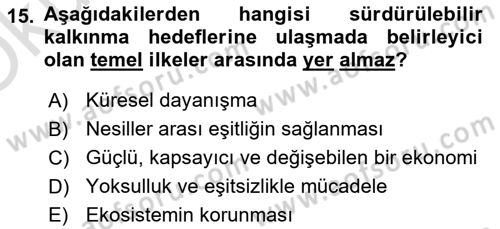 15. Aşağıdakilerden hangisi sürdürülebilir kalkınma hedeflerine ulaşmada belirleyici olan temel ilkeler arasında yer almaz?

A) Küresel dayanışma
B) Nesiller arası eşitliğin sağlanması
C) Güçlü, kapsayıcı ve değişebilen bir ekonomi
D) Yoksulluk ve eşitsizlikle mücadele
E) Ekosistemin korunması

www.aofsoru.com